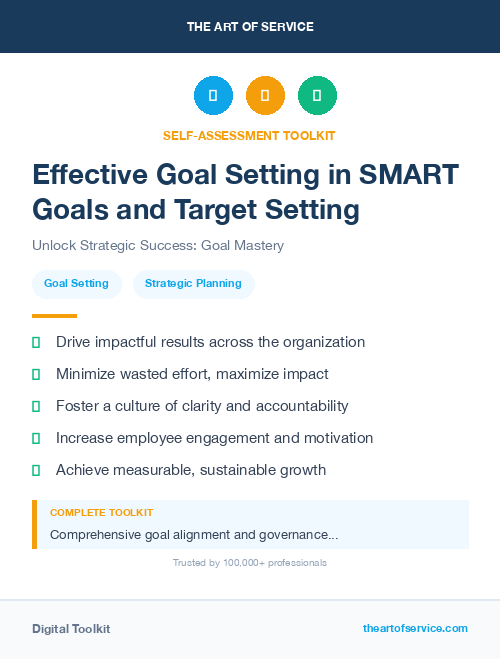 THE ART OF SERVICE

SELF-ASSESSMENT TOOLKIT

Effective Goal Setting in SMART Goals and Target Setting

Unlock Strategic Success: Goal Mastery

Goal Setting

Strategic Planning

Drive impactful results across the organization

Minimize wasted effort, maximize impact

Foster a culture of clarity and accountability

Increase employee engagement and motivation

Achieve measurable, sustainable growth

COMPLETE TOOLKIT

Comprehensive goal alignment and governance...

Trusted by 100,000+ professionals

Digital Toolkit

theartofservice.com